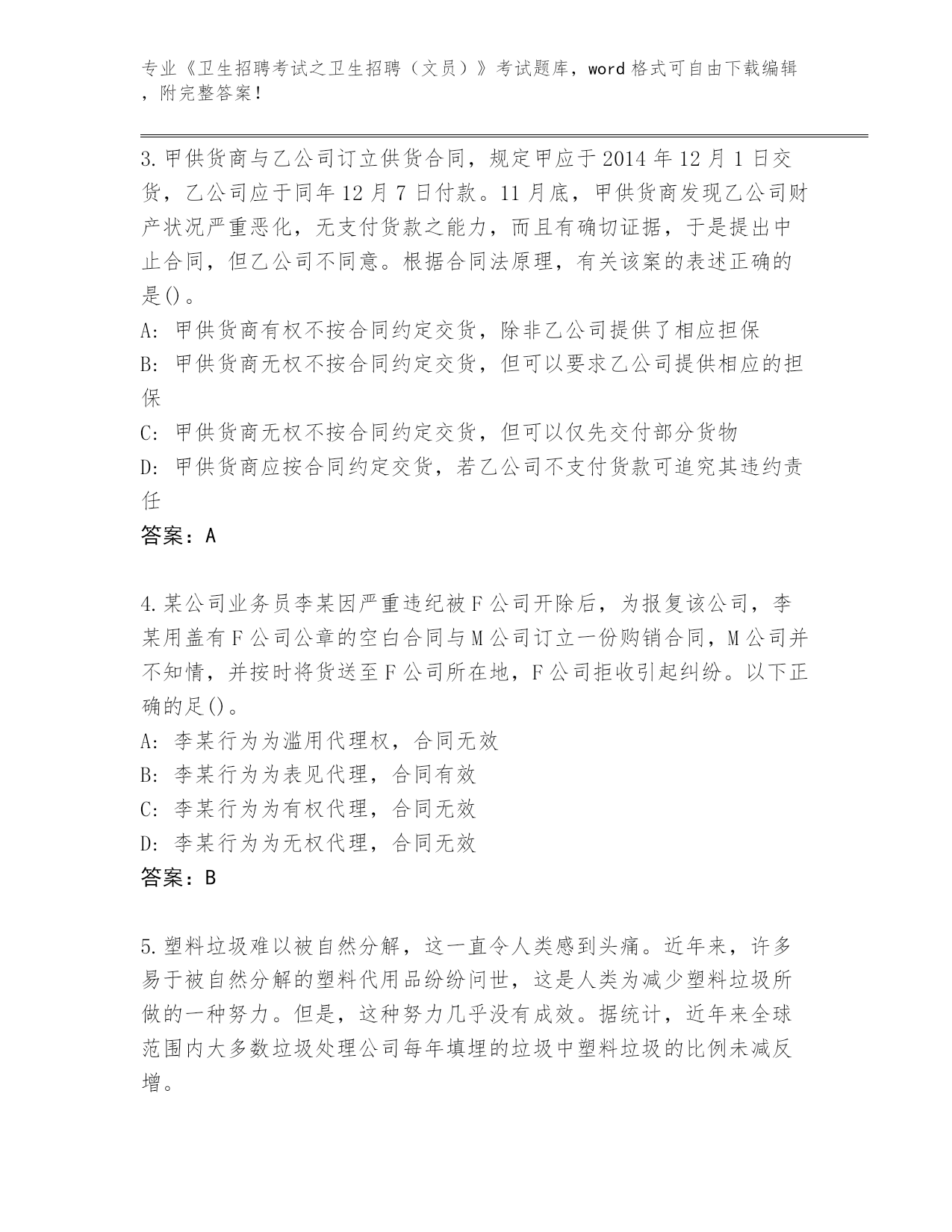 专业《卫生招聘考试之卫生招聘（文员）》考试题库，word 格式可自由下载编辑，附完整答案！

3.甲供货商与乙公司订立供货合同，规定甲应于 2014 年 12 月 1 日交货，乙公司应于同年 12 月 7 日付款。11 月底，甲供货商发现乙公司财产状况严重恶化，无支付货款之能力，而且有确切证据，于是提出中止合同，但乙公司不同意。根据合同法原理，有关该案的表述正确的是()。
A: 甲供货商有权不按合同约定交货，除非乙公司提供了相应担保
B: 甲供货商无权不按合同约定交货，但可以要求乙公司提供相应的担保
C: 甲供货商无权不按合同约定交货，但可以仅先交付部分货物
D: 甲供货商应按合同约定交货，若乙公司不支付货款可追究其违约责任
答案：A

4.某公司业务员李某因严重违纪被 F 公司开除后，为报复该公司，李某用盖有 F 公司公章的空白合同与 M 公司订立一份购销合同，M 公司并不知情，并按时将货送至 F 公司所在地，F 公司拒收引起纠纷。以下正确的足()。
A: 李某行为为滥用代理权，合同无效
B: 李某行为为表见代理，合同有效
C: 李某行为为有权代理，合同无效
D: 李某行为为无权代理，合同无效
答案：B

5.塑料垃圾难以被自然分解，这一直令人类感到头痛。近年来，许多易于被自然分解的塑料代用品纷纷问世，这是人类为减少塑料垃圾所做的一种努力。但是，这种努力几乎没有成效。据统计，近年来全球范围内大多数垃圾处理公司每年填埋的垃圾中塑料垃圾的比例未减反增。